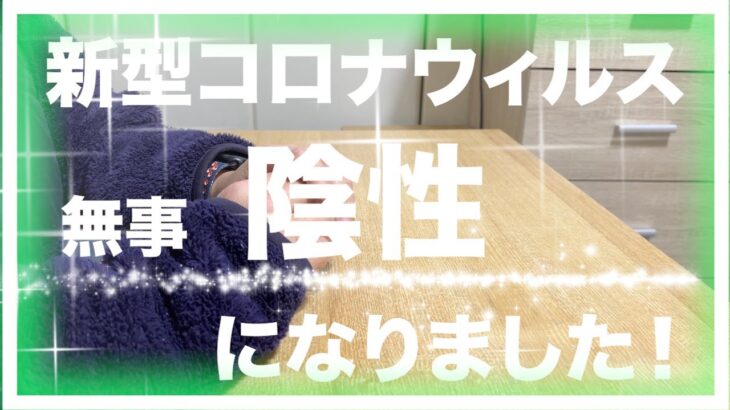 新型コロナウィルス

無事 陰性

になりました！